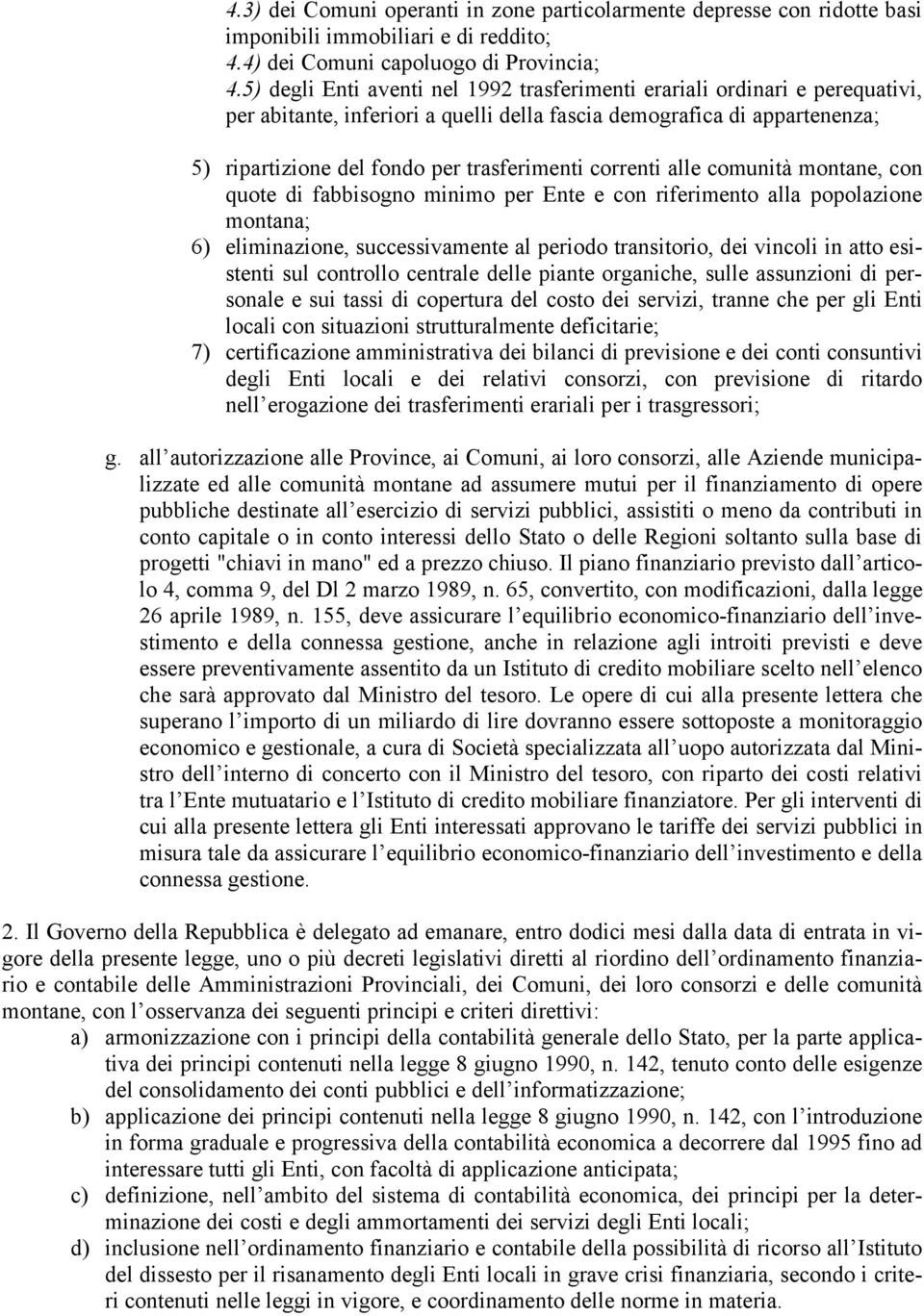 4.3) dei Comuni operanti in zone particolarmente depresse con ridotte basi imponibili immobiliari e di reddito;
4.4) dei Comuni capoluogo di Provincia;
4.5) degli Enti aventi nel 1992 trasferimenti erariali ordinari e perequativi, per abitante, inferiori a quelli della fascia demografica di appartenenza;

5) ripartizione del fondo per trasferimenti correnti alle comunità montane, con quote di fabbisogno minimo per Ente e con riferimento alla popolazione montana;
6) eliminazione, successivamente al periodo transitorio, dei vincoli in atto esistenti sul controllo centrale delle piante organiche, sulle assunzioni di personale e sui tassi di copertura del costo dei servizi, tranne che per gli Enti locali con situazioni strutturalmente deficitarie;
7) certificazione amministrativa dei bilanci di previsione e dei conti consuntivi degli Enti locali e dei relativi consorzi, con previsione di ritardo nell erogazione dei trasferimenti erariali per i trasgressori;

g. all autorizzazione alle Province, ai Comuni, ai loro consorzi, alle Aziende municipalizzate ed alle comunità montane ad assumere mutui per il finanziamento di opere pubbliche destinate all esercizio di servizi pubblici, assistiti o meno da contributi in conto capitale o in conto interessi dello Stato o delle Regioni soltanto sulla base di progetti "chiavi in mano" ed a prezzo chiuso. Il piano finanziario previsto dall articolo 4, comma 9, del Dl 2 marzo 1989, n. 65, convertito, con modificazioni, dalla legge 26 aprile 1989, n. 155, deve assicurare l equilibrio economico-finanziario dell investimento e della connessa gestione, anche in relazione agli introiti previsti e deve essere preventivamente assentito da un Istituto di credito mobiliare scelto nell elenco che sarà approvato dal Ministro del tesoro. Le opere di cui alla presente lettera che superano l importo di un miliardo di lire dovranno essere sottoposte a monitoraggio economico e gestionale, a cura di Società specializzata all uopo autorizzata dal Ministro dell interno di concerto con il Ministro del tesoro, con riparto dei costi relativi tra l Ente mutuatario e l Istituto di credito mobiliare finanziatore. Per gli interventi di cui alla presente lettera gli Enti interessati approvano le tariffe dei servizi pubblici in misura tale da assicurare l equilibrio economico-finanziario dell investimento e della connessa gestione.

2. Il Governo della Repubblica è delegato ad emanare, entro dodici mesi dalla data di entrata in vigore della presente legge, uno o più decreti legislativi diretti al riordino dell ordinamento finanziario e contabile delle Amministrazioni Provinciali, dei Comuni, dei loro consorzi e delle comunità montane, con l osservanza dei seguenti principi e criteri direttivi:
a) armonizzazione con i principi della contabilità generale dello Stato, per la parte applicativa dei principi contenuti nella legge 8 giugno 1990, n. 142, tenuto conto delle esigenze del consolidamento dei conti pubblici e dell informatizzazione;
b) applicazione dei principi contenuti nella legge 8 giugno 1990, n. 142, con l introduzione in forma graduale e progressiva della contabilità economica a decorrere dal 1995 fino ad interessare tutti gli Enti, con facoltà di applicazione anticipata;
c) definizione, nell ambito del sistema di contabilità economica, dei principi per la determinazione dei costi e degli ammortamenti dei servizi degli Enti locali;
d) inclusione nell ordinamento finanziario e contabile della possibilità di ricorso all Istituto del dissesto per il risanamento degli Enti locali in grave crisi finanziaria, secondo i criteri contenuti nelle leggi in vigore, e coordinamento delle norme in materia.